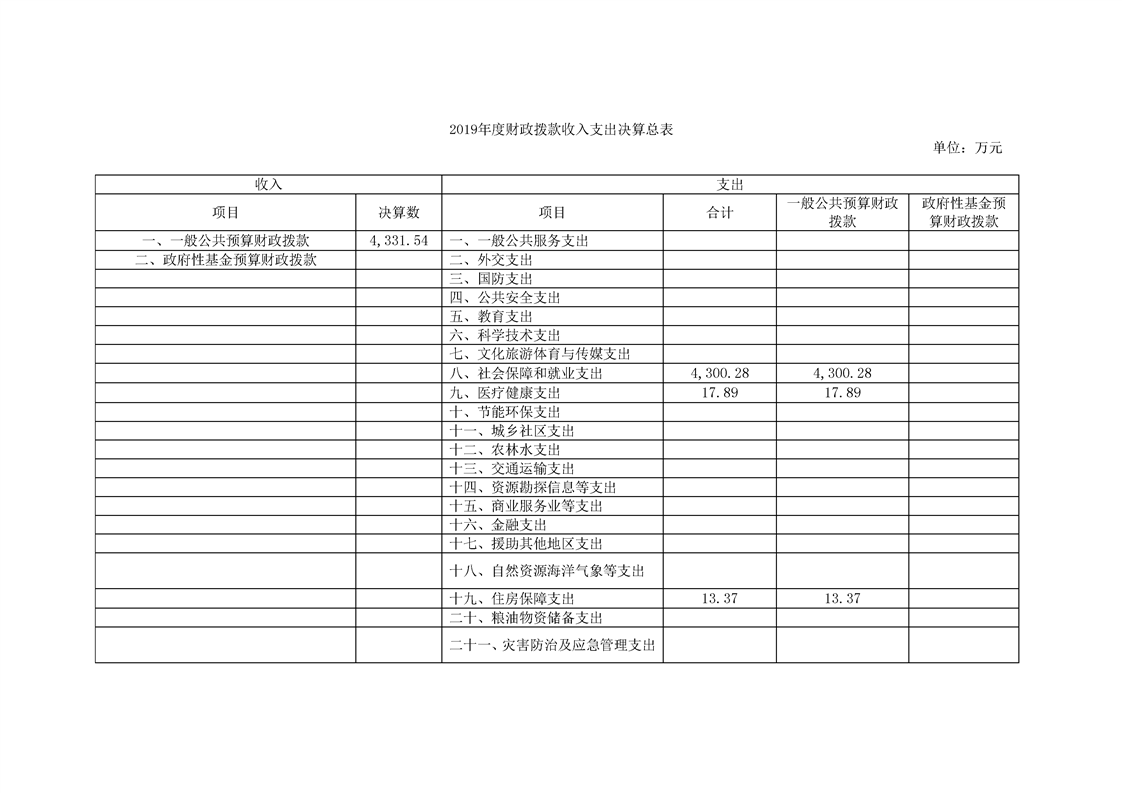 2019年度财政拨款收入支出决算总表

单位：万元

| 收入 | | 支出 | | | |
|---|---|---|---|---|---|
| 项目 | 决算数 | 项目 | 合计 | 一般公共预算财政拨款 | 政府性基金预算财政拨款 |
| 一、一般公共预算财政拨款 | 4，331.54 | 一、一般公共服务支出 | | | |
| 二、政府性基金预算财政拨款 | | 二、外交支出 | | | |
| | | 三、国防支出 | | | |
| | | 四、公共安全支出 | | | |
| | | 五、教育支出 | | | |
| | | 六、科学技术支出 | | | |
| | | 七、文化旅游体育与传媒支出 | | | |
| | | 八、社会保障和就业支出 | 4，300.28 | 4，300.28 | |
| | | 九、医疗健康支出 | 17.89 | 17.89 | |
| | | 十、节能环保支出 | | | |
| | | 十一、城乡社区支出 | | | |
| | | 十二、农林水支出 | | | |
| | | 十三、交通运输支出 | | | |
| | | 十四、资源勘探信息等支出 | | | |
| | | 十五、商业服务业等支出 | | | |
| | | 十六、金融支出 | | | |
| | | 十七、援助其他地区支出 | | | |
| | | 十八、自然资源海洋气象等支出 | | | |
| | | 十九、住房保障支出 | 13.37 | 13.37 | |
| | | 二十、粮油物资储备支出 | | | |
| | | 二十一、灾害防治及应急管理支出 | | | |